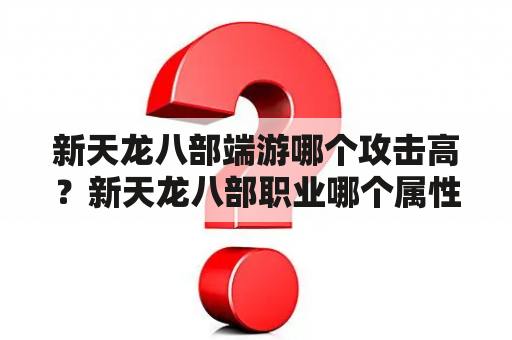 新天龙八部端游哪个攻击高？新天龙八部职业哪个属性